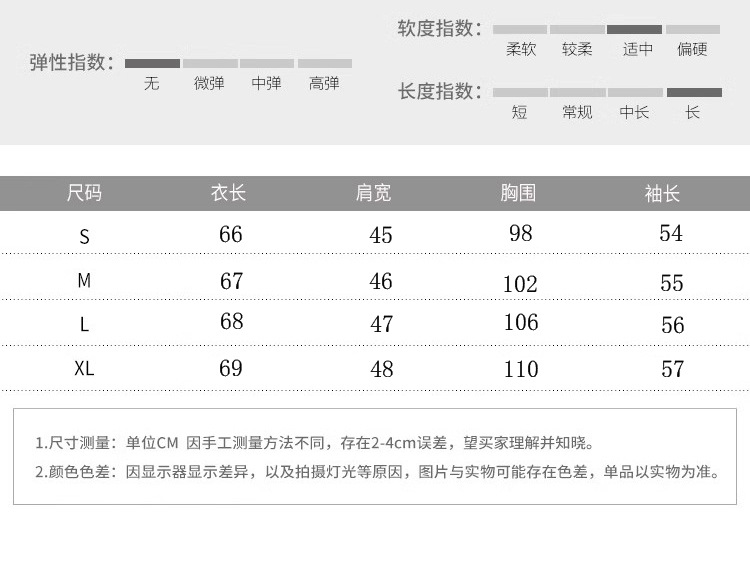 弹性指数：
无 微弹 中弹 高弹

软度指数：
柔软 较柔 适中 偏硬

长度指数：
短 常规 中长 长

| 尺码 | 衣长 | 肩宽 | 胸围 | 袖长 |
|---|---|---|---|---|
| S | 66 | 45 | 98 | 54 |
| M | 67 | 46 | 102 | 55 |
| L | 68 | 47 | 106 | 56 |
| XL | 69 | 48 | 110 | 57 |

1.尺寸测量：单位CM 因手工测量方法不同，存在2-4cm误差，望买家理解并知晓。

2.颜色色差：因显示器显示差异，以及拍摄灯光等原因，图片与实物可能存在色差，单品以实物为准。